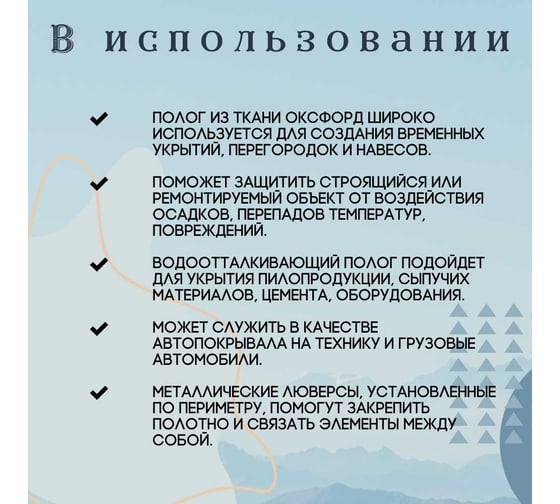 В использовании

✔ ПОЛОГ ИЗ ТКАНИ ОКСФОРД ШИРОКО ИСПОЛЬЗУЕТСЯ ДЛЯ СОЗДАНИЯ ВРЕМЕННЫХ УКРЫТИЙ, ПЕРЕГОРОДОК И НАВЕСОВ.

✔ ПОМОЖЕТ ЗАЩИТИТЬ СТРОЯЩИЙСЯ ИЛИ РЕМОНТИРУЕМЫЙ ОБЪЕКТ ОТ ВОЗДЕЙСТВИЯ ОСАДКОВ, ПЕРЕПАДОВ ТЕМПЕРАТУР, ПОВРЕЖДЕНИЙ.

✔ ВОДООТТАЛКИВАЮЩИЙ ПОЛОГ ПОДОЙДЕТ ДЛЯ УКРЫТИЯ ПИЛОПРОДУКЦИИ, СЫПУЧИХ МАТЕРИАЛОВ, ЦЕМЕНТА, ОБОРУДОВАНИЯ.

✔ МОЖЕТ СЛУЖИТЬ В КАЧЕСТВЕ АВТОПОКРЫВАЛА НА ТЕХНИКУ И ГРУЗОВЫЕ АВТОМОБИЛИ.

✔ МЕТАЛЛИЧЕСКИЕ ЛЮВЕРСЫ, УСТАНОВЛЕННЫЕ ПО ПЕРИМЕТРУ, ПОМОГУТ ЗАКРЕПИТЬ ПОЛОТНО И СВЯЗАТЬ ЭЛЕМЕНТЫ МЕЖДУ СОБОЙ.